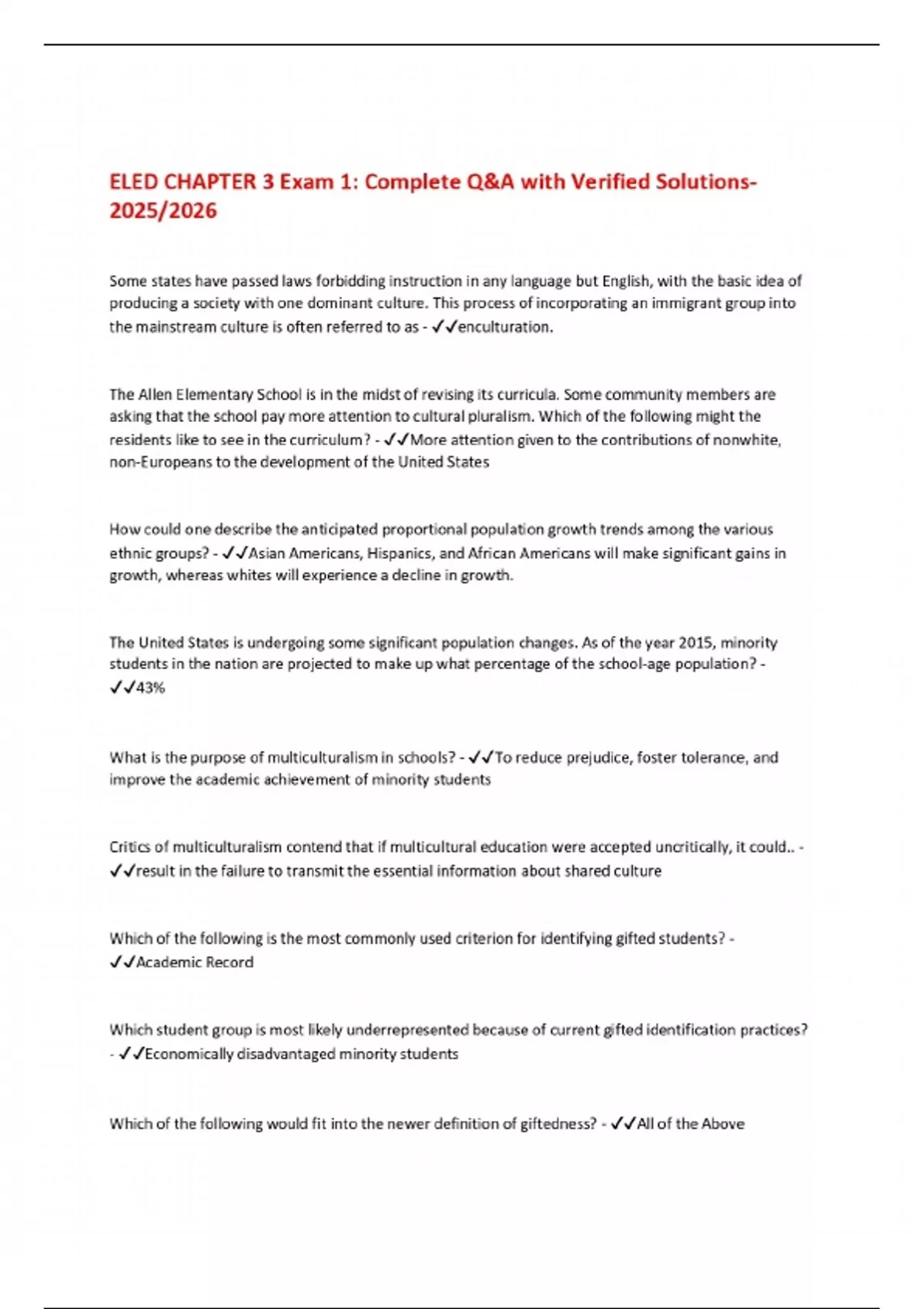 ELED CHAPTER 3 Exam 1: Complete Q&A with Verified Solutions-2025/2026

Some states have passed laws forbidding instruction in any language but English, with the basic idea of producing a society with one dominant culture. This process of incorporating an immigrant group into the mainstream culture is often referred to as - ✓✓enculturation.

The Allen Elementary School is in the midst of revising its curricula. Some community members are asking that the school pay more attention to cultural pluralism. Which of the following might the residents like to see in the curriculum? - ✓✓More attention given to the contributions of nonwhite, non-Europeans to the development of the United States

How could one describe the anticipated proportional population growth trends among the various ethnic groups? - ✓✓Asian Americans, Hispanics, and African Americans will make significant gains in growth, whereas whites will experience a decline in growth.

The United States is undergoing some significant population changes. As of the year 2015, minority students in the nation are projected to make up what percentage of the school-age population? - ✓✓43%

What is the purpose of multiculturalism in schools? - ✓✓To reduce prejudice, foster tolerance, and improve the academic achievement of minority students

Critics of multiculturalism contend that if multicultural education were accepted uncritically, it could.. - ✓✓result in the failure to transmit the essential information about shared culture

Which of the following is the most commonly used criterion for identifying gifted students? - ✓✓Academic Record

Which student group is most likely underrepresented because of current gifted identification practices? - ✓✓Economically disadvantaged minority students

Which of the following would fit into the newer definition of giftedness? - ✓✓All of the Above